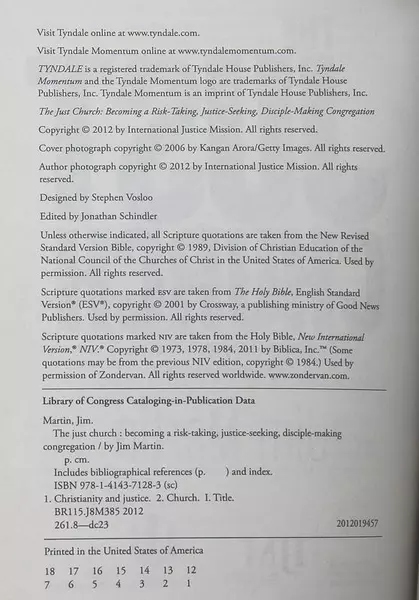 Visit Tyndale online at www.tyndale.com.

Visit Tyndale Momentum online at www.tyndalemomentum.com.

TYNDALE is a registered trademark of Tyndale House Publishers, Inc. Tyndale Momentum and the Tyndale Momentum logo are trademarks of Tyndale House Publishers, Inc. Tyndale Momentum is an imprint of Tyndale House Publishers, Inc.

The Just Church: Becoming a Risk-Taking, Justice-Seeking, Disciple-Making Congregation

Copyright © 2012 by International Justice Mission. All rights reserved.

Cover photograph copyright © 2006 by Kangan Arora/Getty Images. All rights reserved.

Author photograph copyright © 2012 by International Justice Mission. All rights reserved.

Designed by Stephen Vosloo

Edited by Jonathan Schindler

Unless otherwise indicated, all Scripture quotations are taken from the New Revised Standard Version Bible, copyright © 1989, Division of Christian Education of the National Council of the Churches of Christ in the United States of America. Used by permission. All rights reserved.

Scripture quotations marked ESV are taken from The Holy Bible, English Standard Version® (ESV®), copyright © 2001 by Crossway, a publishing ministry of Good News Publishers. Used by permission. All rights reserved.

Scripture quotations marked NIV are taken from the Holy Bible, New International Version,® NIV.® Copyright © 1973, 1978, 1984, 2011 by Biblica, Inc.™ (Some quotations may be from the previous NIV edition, copyright © 1984.) Used by permission of Zondervan. All rights reserved worldwide. www.zondervan.com.

Library of Congress Cataloging-in-Publication Data

Martin, Jim.
The just church : becoming a risk-taking, justice-seeking, disciple-making congregation / by Jim Martin.
p. cm.
Includes bibliographical references (p. ) and index.
ISBN 978-1-4143-7128-3 (sc)
1. Christianity and justice. 2. Church. I. Title.
BR115.J8M385 2012
261.8—dc23 2012019457

Printed in the United States of America

18 17 16 15 14 13 12
7 6 5 4 3 2 1